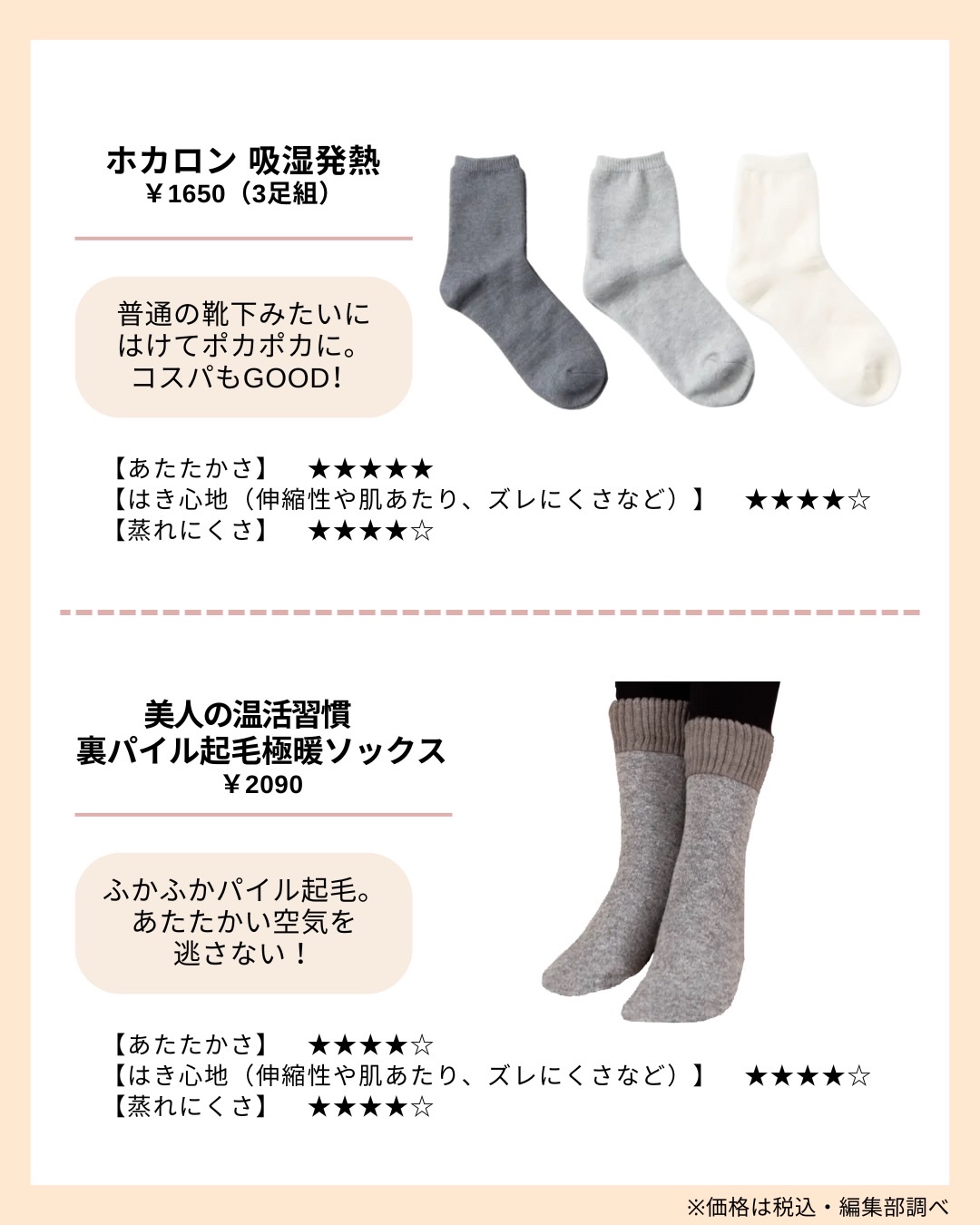 ホカロン 吸湿発熱
￥1650（3足組）

普通の靴下みたいにはけてポカポカに。コスパもGOOD！

【あたたかさ】 ★★★★★
【はき心地（伸縮性や肌あたり、ズレにくさなど）】 ★★★★☆
【蒸れにくさ】 ★★★★☆

美人の温活習慣
裏パイル起毛極暖ソックス
￥2090

ふかふかパイル起毛。あたたかい空気を逃さない！

【あたたかさ】 ★★★★☆
【はき心地（伸縮性や肌あたり、ズレにくさなど）】 ★★★★☆
【蒸れにくさ】 ★★★★☆

※価格は税込・編集部調べ